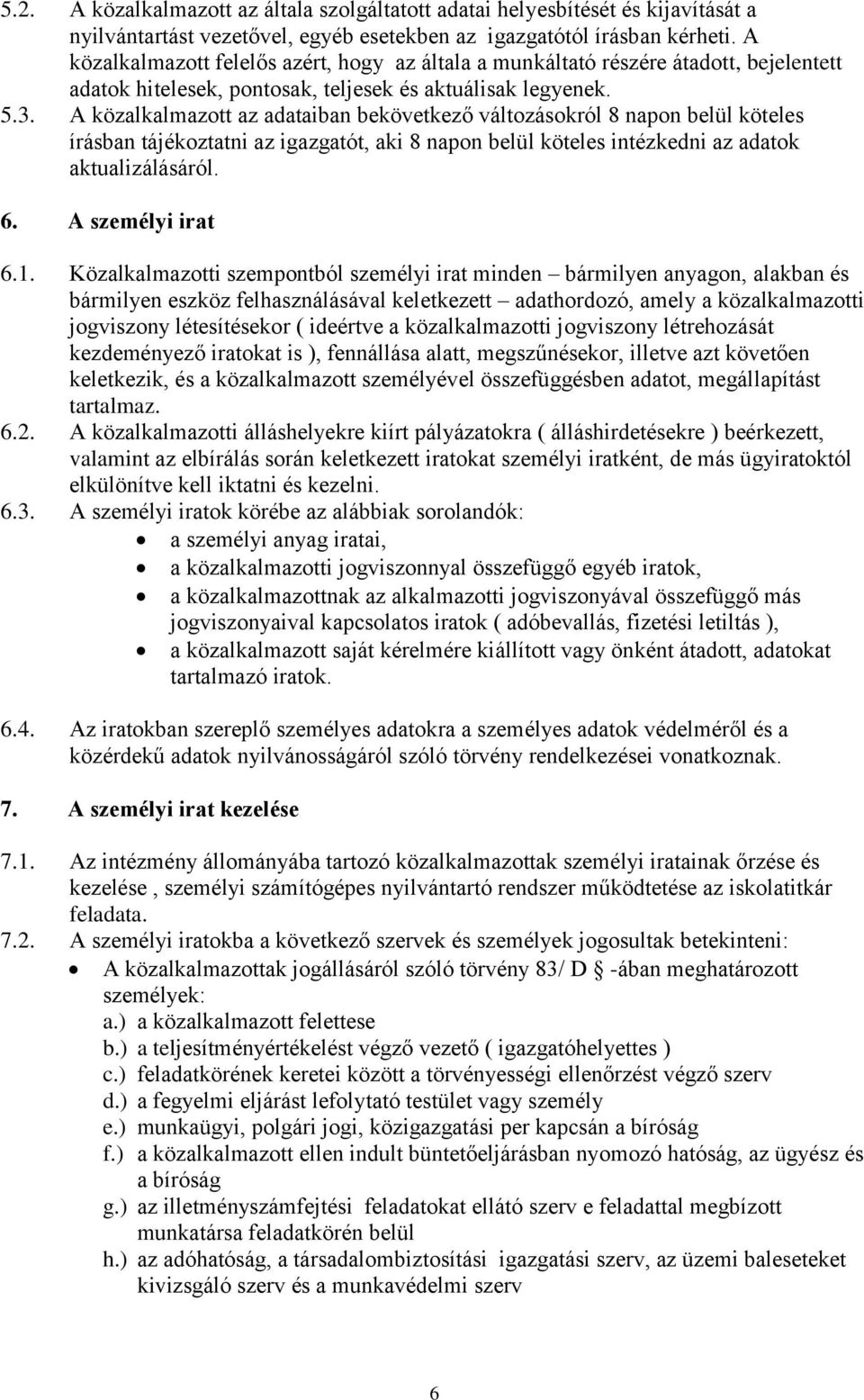 5.2. A közalkalmazott az általa szolgáltatott adatai helyesbítését és kijavítását a nyilvántartást vezetővel, egyéb esetekben az igazgatótól írásban kérheti. A közalkalmazott felelős azért, hogy az általa a munkáltató részére átadott, bejelentett adatok hitelesek, pontosak, teljesek és aktuálisak legyenek.

5.3. A közalkalmazott az adataiban bekövetkező változásokról 8 napon belül köteles írásban tájékoztatni az igazgatót, aki 8 napon belül köteles intézkedni az adatok aktualizálásáról.

6. A személyi irat

6.1. Közalkalmazotti szempontból személyi irat minden – bármilyen anyagon, alakban és bármilyen eszköz felhasználásával keletkezett – adathordozó, amely a közalkalmazotti jogviszony létesítésekor ( ideértve a közalkalmazotti jogviszony létrehozását kezdeményező iratokat is ), fennállása alatt, megszűnésekor, illetve azt követően keletkezik, és a közalkalmazott személyével összefüggésben adatot, megállapítást tartalmaz.

6.2. A közalkalmazotti álláshelyekre kiírt pályázatokra ( álláshirdetésekre ) beérkezett, valamint az elbírálás során keletkezett iratokat személyi iratként, de más ügyiratoktól elkülönítve kell iktatni és kezelni.

6.3. A személyi iratok körébe az alábbiak sorolandók:
• a személyi anyag iratai,
• a közalkalmazotti jogviszonnyal összefüggő egyéb iratok,
• a közalkalmazottnak az alkalmazotti jogviszonyával összefüggő más jogviszonyaival kapcsolatos iratok ( adóbevallás, fizetési letiltás ),
• a közalkalmazott saját kérelmére kiállított vagy önként átadott, adatokat tartalmazó iratok.

6.4. Az iratokban szereplő személyes adatokra a személyes adatok védelméről és a közérdekű adatok nyilvánosságáról szóló törvény rendelkezései vonatkoznak.

7. A személyi irat kezelése

7.1. Az intézmény állományába tartozó közalkalmazottak személyi iratainak őrzése és kezelése , személyi számítógépes nyilvántartó rendszer működtetése az iskolatitkár feladata.

7.2. A személyi iratokba a következő szervek és személyek jogosultak betekinteni:
• A közalkalmazottak jogállásáról szóló törvény 83/ D § -ában meghatározott személyek:
a.) a közalkalmazott felettese
b.) a teljesítményértékelést végző vezető ( igazgatóhelyettes )
c.) feladatkörének keretei között a törvényességi ellenőrzést végző szerv
d.) a fegyelmi eljárást lefolytató testület vagy személy
e.) munkaügyi, polgári jogi, közigazgatási per kapcsán a bíróság
f.) a közalkalmazott ellen indult büntetőeljárásban nyomozó hatóság, az ügyész és a bíróság
g.) az illetményszámfejtési feladatokat ellátó szerv e feladattal megbízott munkatársa feladatkörén belül
h.) az adóhatóság, a társadalombiztosítási igazgatási szerv, az üzemi balesetet kivizsgáló szerv és a munkavédelmi szerv

6